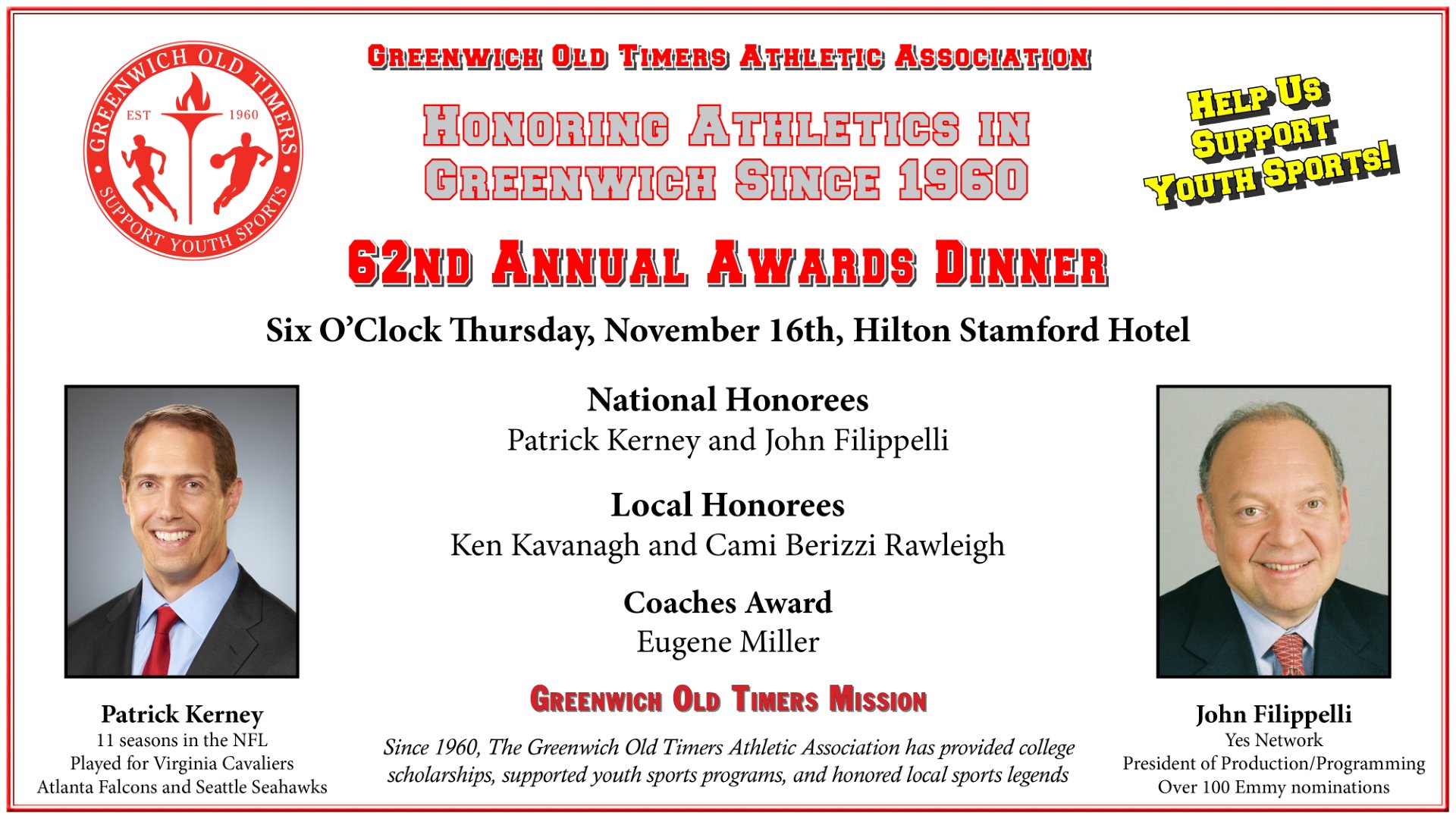 GREENWICH OLD TIMERS
EST 1960
SUPPORT YOUTH SPORTS

GREENWICH OLD TIMERS ATHLETIC ASSOCIATION

HONORING ATHLETICS IN GREENWICH SINCE 1960

HELP US SUPPORT YOUTH SPORTS!

62ND ANNUAL AWARDS DINNER

Six O'Clock Thursday, November 16th, Hilton Stamford Hotel

National Honorees
Patrick Kerney and John Filippelli

Local Honorees
Ken Kavanagh and Cami Berizzi Rawleigh

Coaches Award
Eugene Miller

GREENWICH OLD TIMERS MISSION

Since 1960, The Greenwich Old Timers Athletic Association has provided college scholarships, supported youth sports programs, and honored local sports legends

Patrick Kerney
11 seasons in the NFL
Played for Virginia Cavaliers
Atlanta Falcons and Seattle Seahawks

John Filippelli
Yes Network
President of Production/Programming
Over 100 Emmy nominations